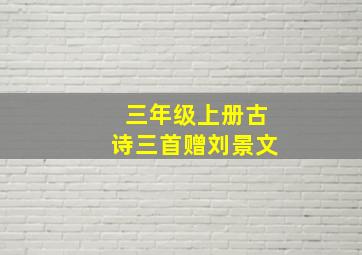 三年级上册古诗三首赠刘景文